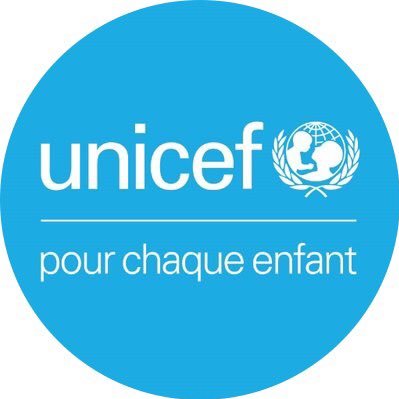 unicef

pour chaque enfant